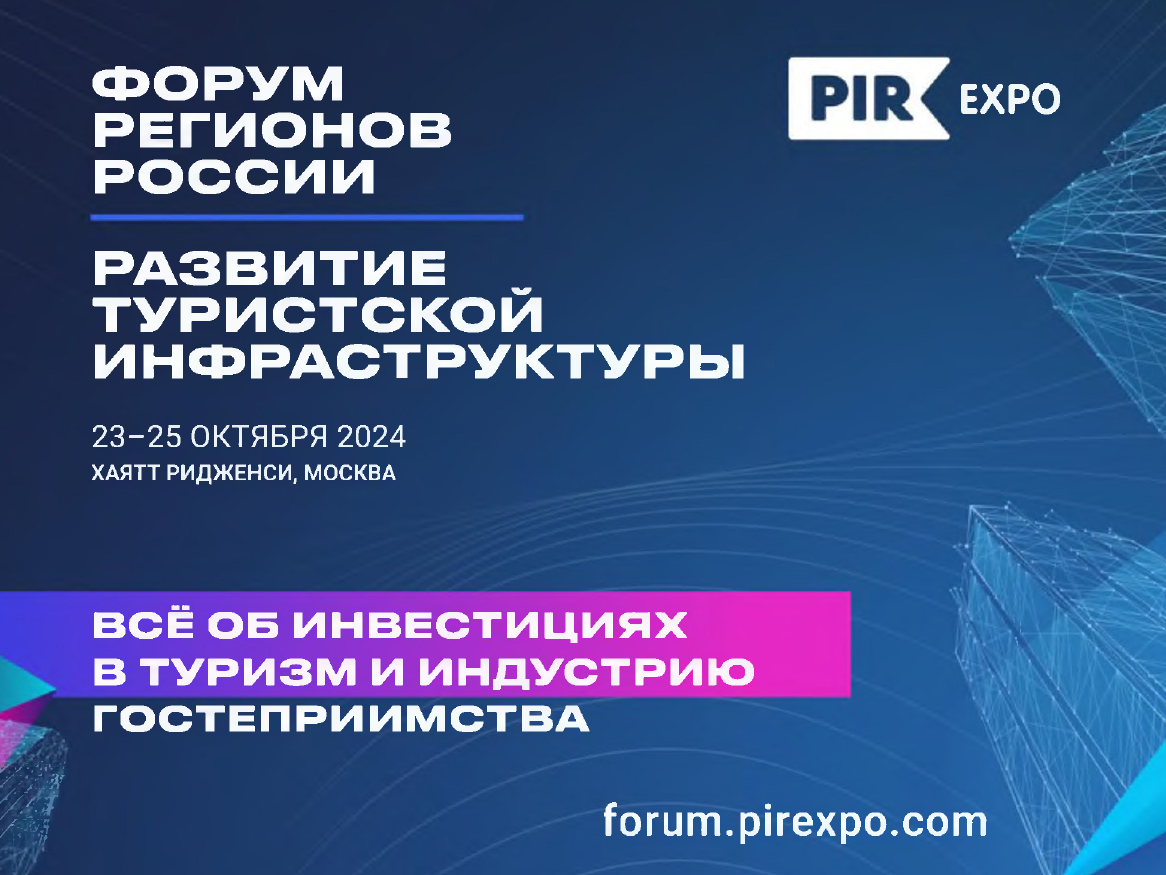 ФОРУМ РЕГИОНОВ РОССИИ

PIR EXPO

РАЗВИТИЕ ТУРИСТСКОЙ ИНФРАСТРУКТУРЫ

23–25 ОКТЯБРЯ 2024
ХАЯТТ РИДЖЕНСИ, МОСКВА

ВСЁ ОБ ИНВЕСТИЦИЯХ В ТУРИЗМ И ИНДУСТРИЮ ГОСТЕПРИИМСТВА

forum.pirexpo.com